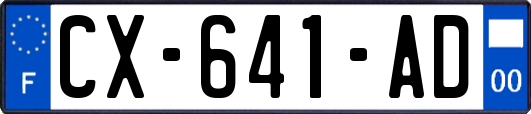 F
CX-641-AD
00